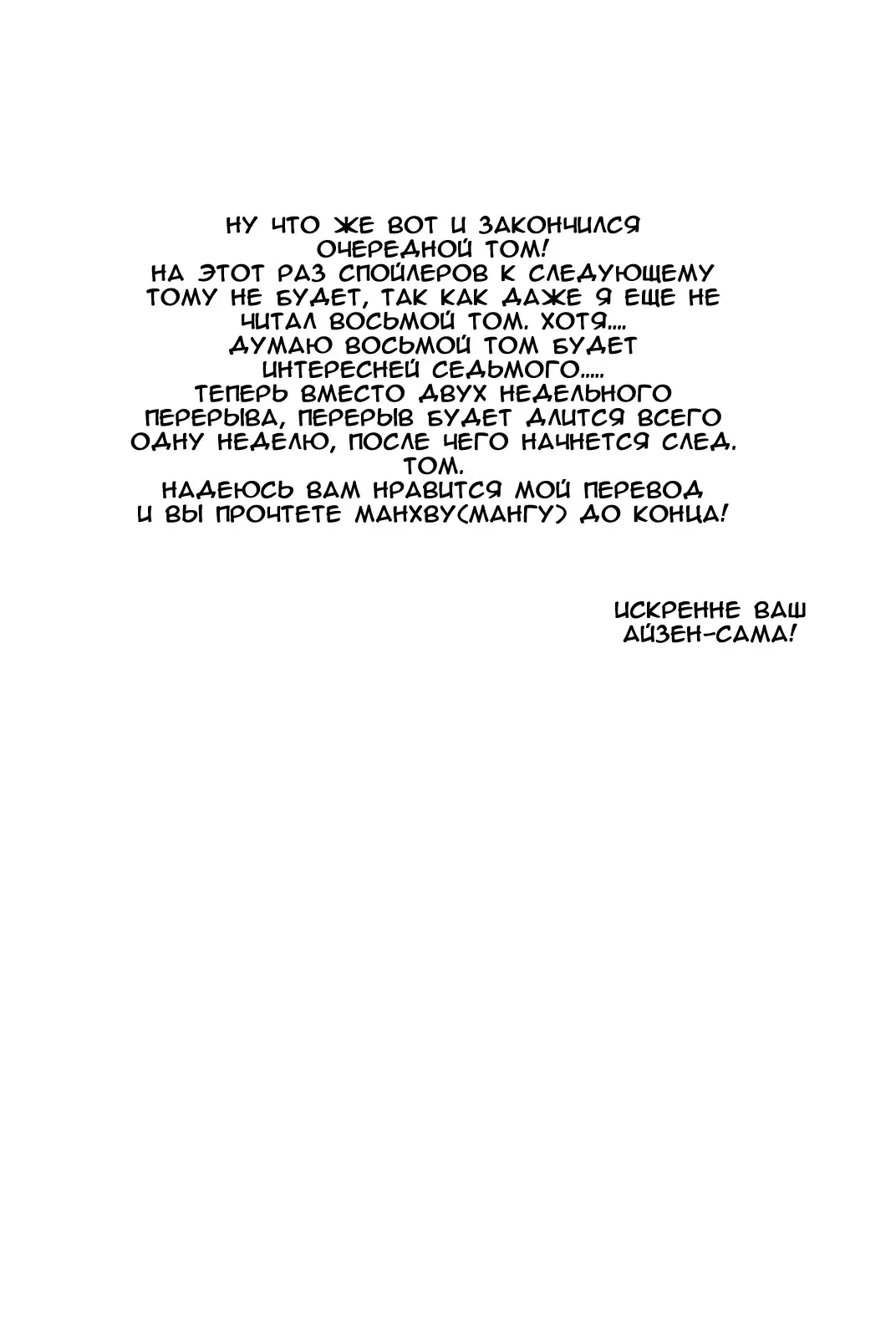 НУ ЧТО ЖЕ ВОТ И ЗАКОНЧИЛСЯ ОЧЕРЕДНОЙ ТОМ! НА ЭТОТ РАЗ СПОЙЛЕРОВ К СЛЕДУЮЩЕМУ ТОМУ НЕ БУДЕТ, ТАК КАК ДАЖЕ Я ЕЩЕ НЕ ЧИТАЛ ВОСЬМОЙ ТОМ. ХОТЯ.... ДУМАЮ ВОСЬМОЙ ТОМ БУДЕТ ИНТЕРЕСНЕЙ СЕДЬМОГО..... ТЕПЕРЬ ВМЕСТО ДВУХ НЕДЕЛЬНОГО ПЕРЕРЫВА, ПЕРЕРЫВ БУДЕТ ДЛИТСЯ ВСЕГО ОДНУ НЕДЕЛЮ, ПОСЛЕ ЧЕГО НАЧНЕТСЯ СЛЕД. ТОМ. НАДЕЮСЬ ВАМ НРАВИТСЯ МОЙ ПЕРЕВОД И ВЫ ПРОЧТЕТЕ МАНХВУ(МАНГУ) ДО КОНЦА!

ИСКРЕННЕ ВАШ
АЙЗЕН-САМА!